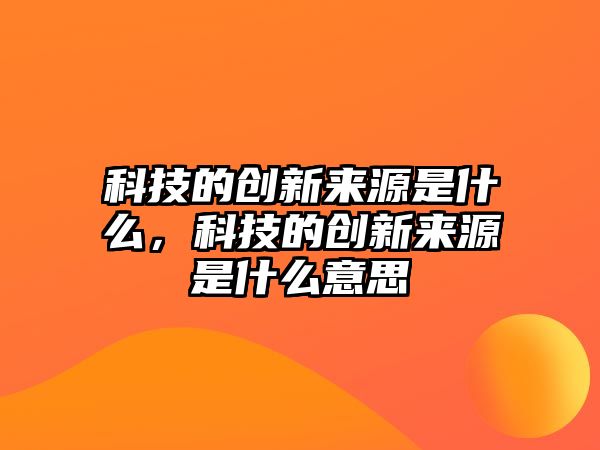 科技的创新来源是什么，科技的创新来源是什么意思